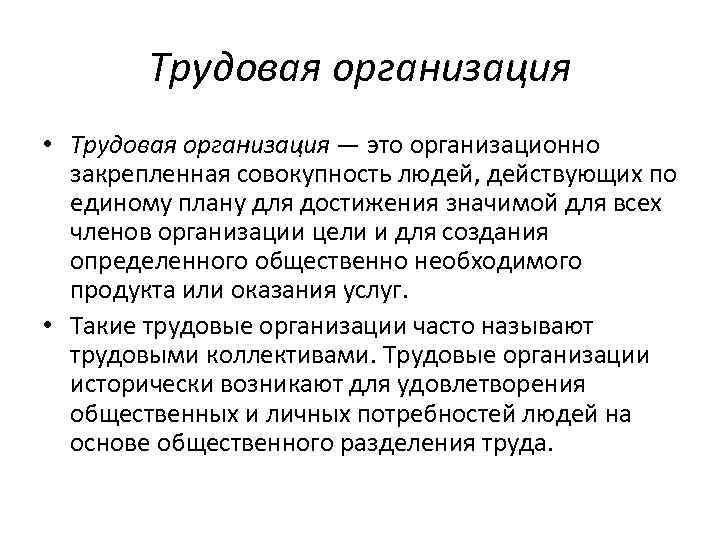 Трудовая организация

• Трудовая организация — это организационно закрепленная совокупность людей, действующих по единому плану для достижения значимой для всех членов организации цели и для создания определенного общественно необходимого продукта или оказания услуг.

• Такие трудовые организации часто называют трудовыми коллективами. Трудовые организации исторически возникают для удовлетворения общественных и личных потребностей людей на основе общественного разделения труда.